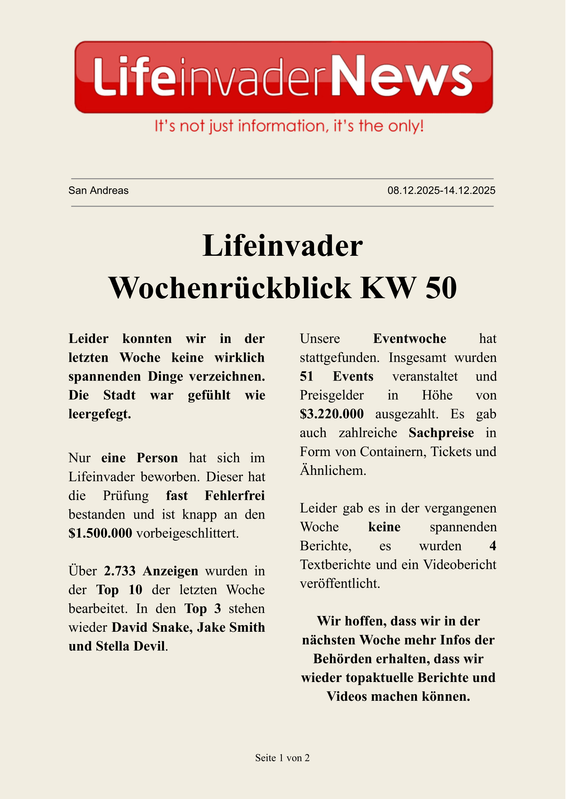 LifeinvaderNews
It's not just information, it's the only!

San Andreas

08.12.2025-14.12.2025

Lifeinvader Wochenrückblick KW 50

Leider konnten wir in der letzten Woche keine wirklich spannenden Dinge verzeichnen. Die Stadt war gefühlt wie leergefegt.

Nur eine Person hat sich im Lifeinvader beworben. Dieser hat die Prüfung fast Fehlerfrei bestanden und ist knapp an den $1.500.000 vorbeigeschlittert.

Über 2.733 Anzeigen wurden in der Top 10 der letzten Woche bearbeitet. In den Top 3 stehen wieder David Snake, Jake Smith und Stella Devil.

Unsere Eventwoche hat stattgefunden. Insgesamt wurden 51 Events veranstaltet und Preisgelder in Höhe von $3.220.000 ausgezahlt. Es gab auch zahlreiche Sachpreise in Form von Containern, Tickets und Ähnlichem.

Leider gab es in der vergangenen Woche keine spannenden Berichte, es wurden 4 Textberichte und ein Videobericht veröffentlicht.

Wir hoffen, dass wir in der nächsten Woche mehr Infos der Behörden erhalten, dass wir wieder topaktuelle Berichte und Videos machen können.

Seite 1 von 2